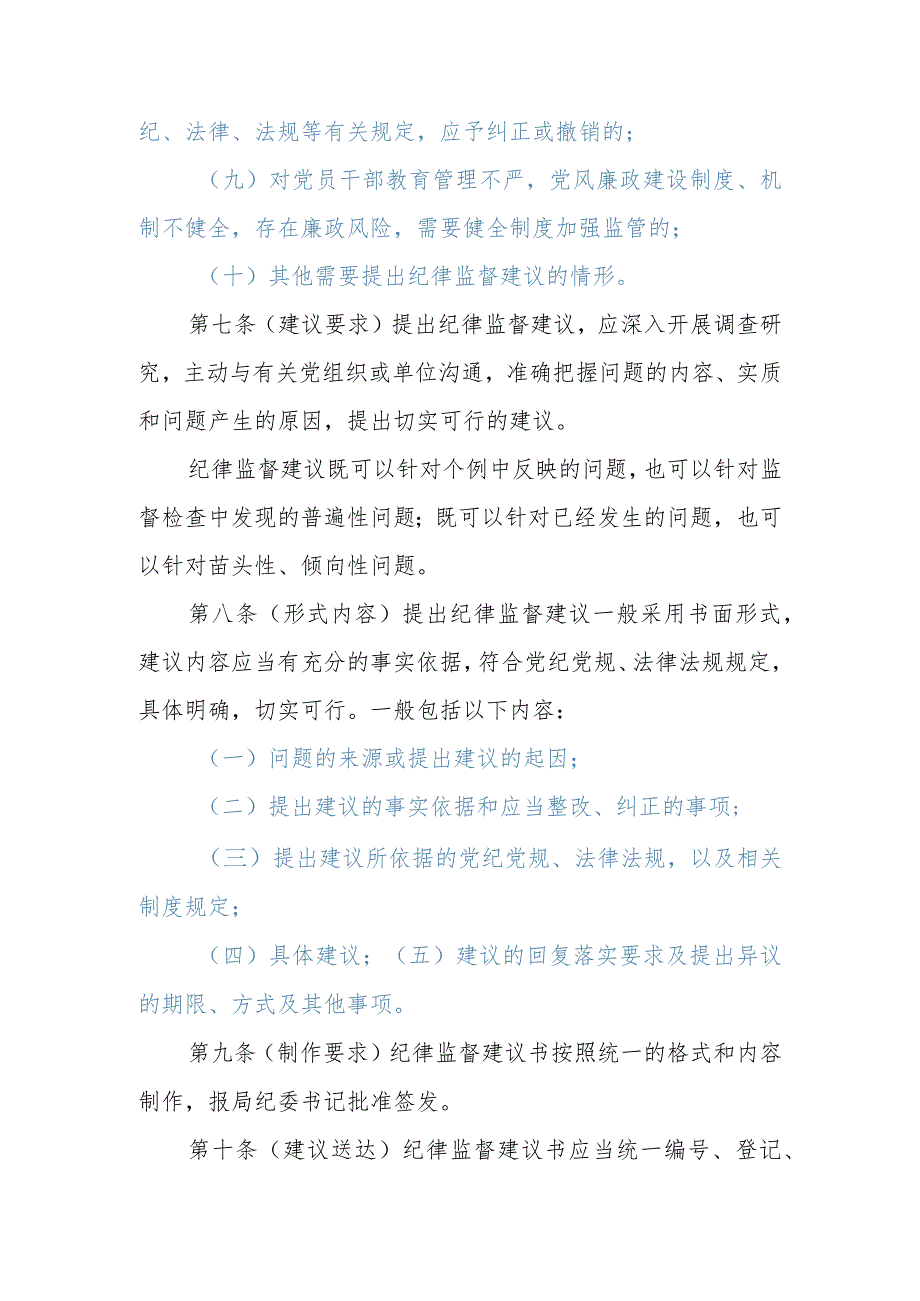 纪、法律、法规等有关规定，应予纠正或撤销的；

（九）对党员干部教育管理不严，党风廉政建设制度、机制不健全，存在廉政风险，需要健全制度加强监管的；

（十）其他需要提出纪律监督建议的情形。

第七条（建议要求）提出纪律监督建议，应深入开展调查研究，主动与有关党组织或单位沟通，准确把握问题的内容、实质和问题产生的原因，提出切实可行的建议。

纪律监督建议既可以针对个例中反映的问题，也可以针对监督检查中发现的普遍性问题；既可以针对已经发生的问题，也可以针对苗头性、倾向性问题。

第八条（形式内容）提出纪律监督建议一般采用书面形式，建议内容应当有充分的事实依据，符合党纪党规、法律法规规定，具体明确，切实可行。一般包括以下内容：

（一）问题的来源或提出建议的起因；

（二）提出建议的事实依据和应当整改、纠正的事项；

（三）提出建议所依据的党纪党规、法律法规，以及相关制度规定；

（四）具体建议；（五）建议的回复落实要求及提出异议的期限、方式及其他事项。

第九条（制作要求）纪律监督建议书按照统一的格式和内容制作，报局纪委书记批准签发。

第十条（建议送达）纪律监督建议书应当统一编号、登记、